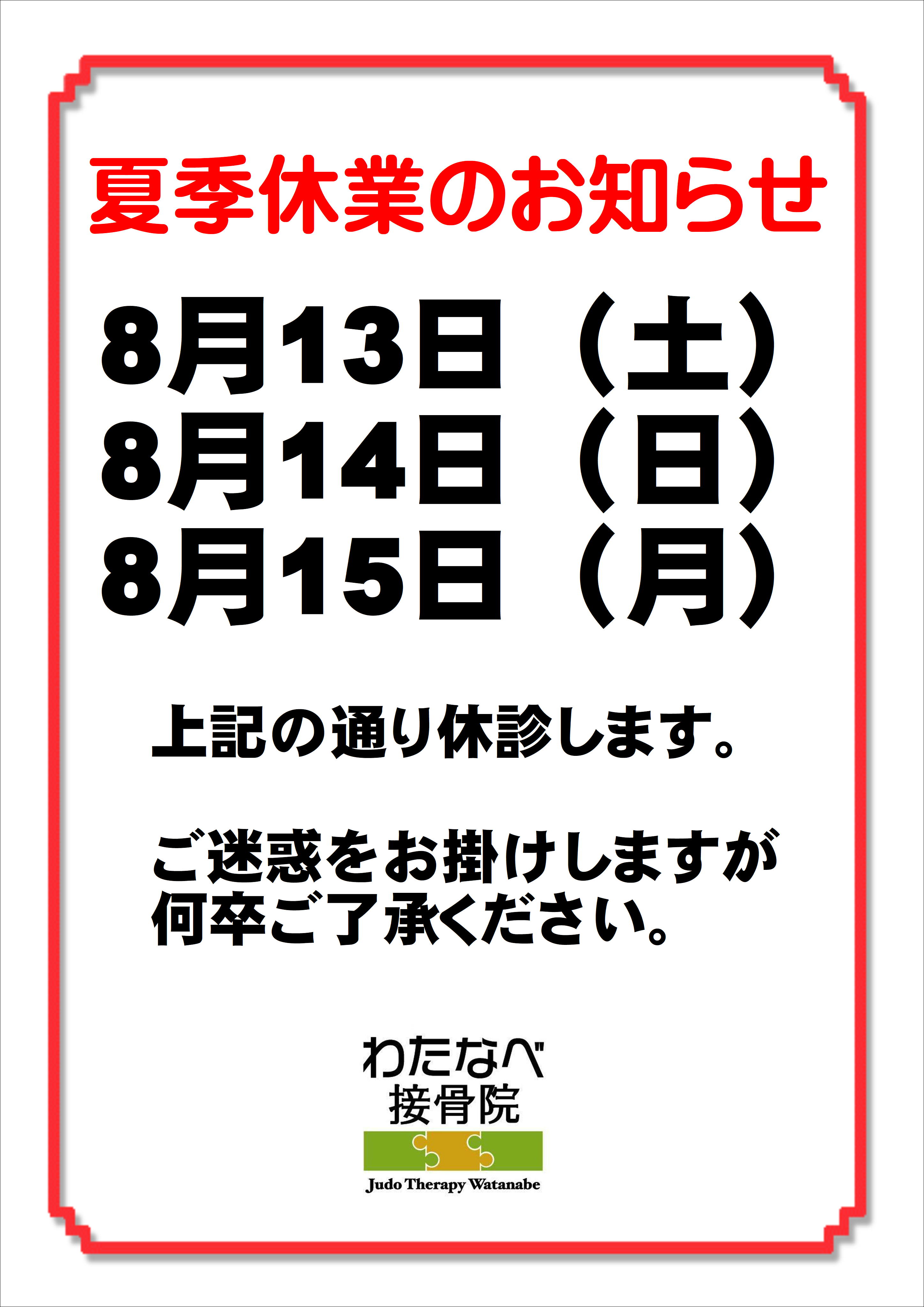 夏季休業のお知らせ

8月13日（土）
8月14日（日）
8月15日（月）

上記の通り休診します。

ご迷惑をお掛けしますが
何卒ご了承ください。

わたなべ
接骨院
Judo Therapy Watanabe